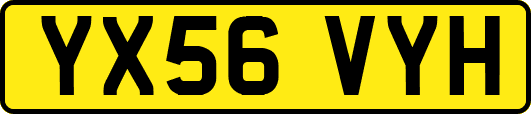 YX56 VYH